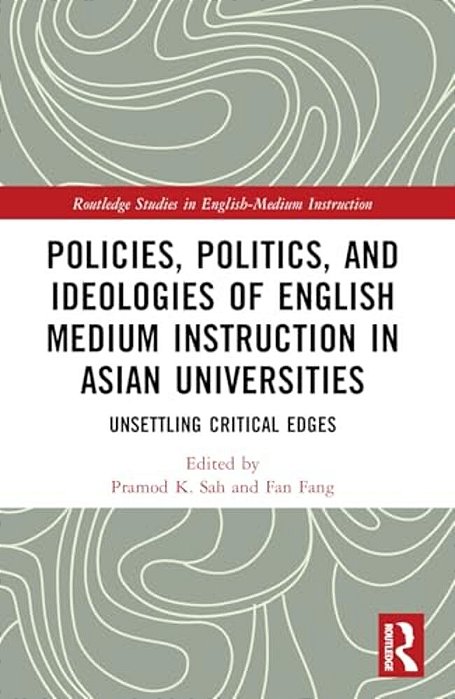 Routledge Studies in English-Medium Instruction

POLICIES, POLITICS, AND IDEOLOGIES OF ENGLISH MEDIUM INSTRUCTION IN ASIAN UNIVERSITIES

UNSETTLING CRITICAL EDGES

Edited by
Pramod K. Sah and Fan Fang

ROUTLEDGE